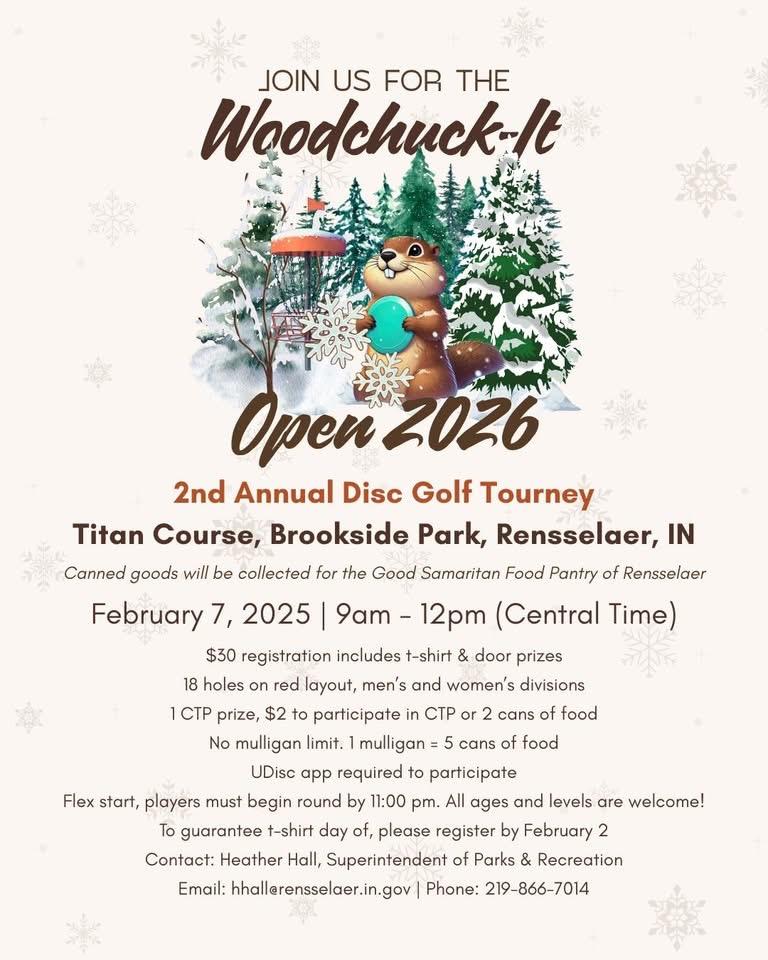 JOIN US FOR THE

Woodchuck-It

Open 2026

2nd Annual Disc Golf Tourney

Titan Course, Brookside Park, Rensselaer, IN

Canned goods will be collected for the Good Samaritan Food Pantry of Rensselaer

February 7, 2025 | 9am - 12pm (Central Time)

$30 registration includes t-shirt & door prizes
18 holes on red layout, men's and women's divisions
1 CTP prize, $2 to participate in CTP or 2 cans of food
No mulligan limit. 1 mulligan = 5 cans of food
UDisc app required to participate
Flex start, players must begin round by 11:00 pm. All ages and levels are welcome!
To guarantee t-shirt day of, please register by February 2
Contact: Heather Hall, Superintendent of Parks & Recreation
Email: hhall@rensselaer.in.gov | Phone: 219-866-7014